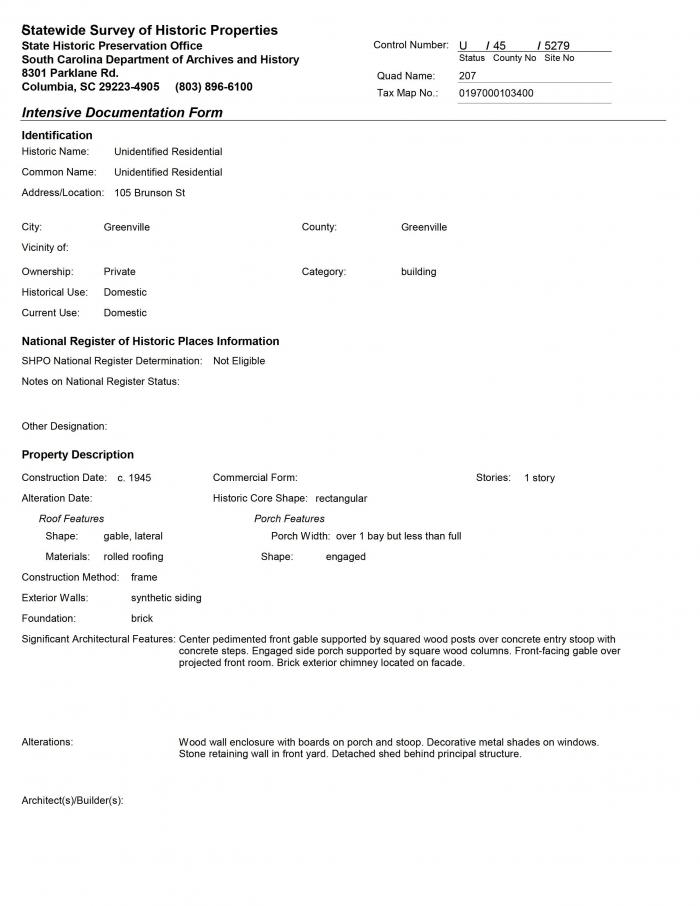 Statewide Survey of Historic Properties
State Historic Preservation Office
South Carolina Department of Archives and History
8301 Parklane Rd.
Columbia, SC 29223-4905 (803) 896-6100

Control Number: U / 45 / 5279
Status County No Site No
Quad Name: 207
Tax Map No.: 0197000103400

Intensive Documentation Form

Identification
Historic Name: Unidentified Residential
Common Name: Unidentified Residential
Address/Location: 105 Brunson St

City: Greenville
County: Greenville
Vicinity of:
Ownership: Private
Category: building
Historical Use: Domestic
Current Use: Domestic

National Register of Historic Places Information
SHPO National Register Determination: Not Eligible
Notes on National Register Status:

Other Designation:

Property Description
Construction Date: c. 1945
Commercial Form:
Stories: 1 story
Alteration Date:
Historic Core Shape: rectangular
Roof Features
Shape: gable, lateral
Materials: rolled roofing
Porch Features
Porch Width: over 1 bay but less than full
Shape: engaged
Construction Method: frame
Exterior Walls: synthetic siding
Foundation: brick
Significant Architectural Features: Center pedimented front gable supported by squared wood posts over concrete entry stoop with concrete steps. Engaged side porch supported by square wood columns. Front-facing gable over projected front room. Brick exterior chimney located on facade.

Alterations: Wood wall enclosure with boards on porch and stoop. Decorative metal shades on windows. Stone retaining wall in front yard. Detached shed behind principal structure.

Architect(s)/Builder(s):